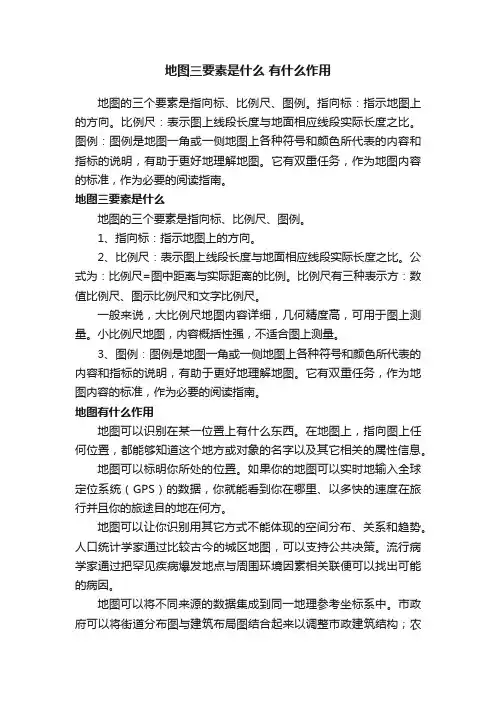 地图三要素是什么 有什么作用

地图的三个要素是指向标、比例尺、图例。指向标：指示地图上的方向。比例尺：表示图上线段长度与地面相应线段实际长度之比。图例：图例是地图一角或一侧地图上各种符号和颜色所代表的内容和指标的说明，有助于更好地理解地图。它有双重任务，作为地图内容的标准，作为必要的阅读指南。

地图三要素是什么

地图的三个要素是指向标、比例尺、图例。

1、指向标：指示地图上的方向。

2、比例尺：表示图上线段长度与地面相应线段实际长度之比。公式为：比例尺=图中距离与实际距离的比例。比例尺有三种表示方：数值比例尺、图示比例尺和文字比例尺。

一般来说，大比例尺地图内容详细，几何精度高，可用于图上测量。小比例尺地图，内容概括性强，不适合图上测量。

3、图例：图例是地图一角或一侧地图上各种符号和颜色所代表的内容和指标的说明，有助于更好地理解地图。它有双重任务，作为地图内容的标准，作为必要的阅读指南。

地图有什么作用

地图可以识别在某一位置上有什么东西。在地图上，指向图上任何位置，都能够知道这个地方或对象的名字以及其它相关的属性信息。

地图可以标明你所处的位置。如果你的地图可以实时地输入全球定位系统（GPS）的数据，你就能看到你在哪里、以多快的速度在旅行并且你的旅途目的地在何方。

地图可以让你识别用其它方式不能体现的空间分布、关系和趋势。人口统计学家通过比较古今的城区地图，可以支持公共决策。流行病学家通过把罕见疾病爆发地点与周围环境因素相关联便可以找出可能的病因。

地图可以将不同来源的数据集成到同一地理参考坐标系中。市政府可以将街道分布图与建筑布局图结合起来以调整市政建筑结构；农